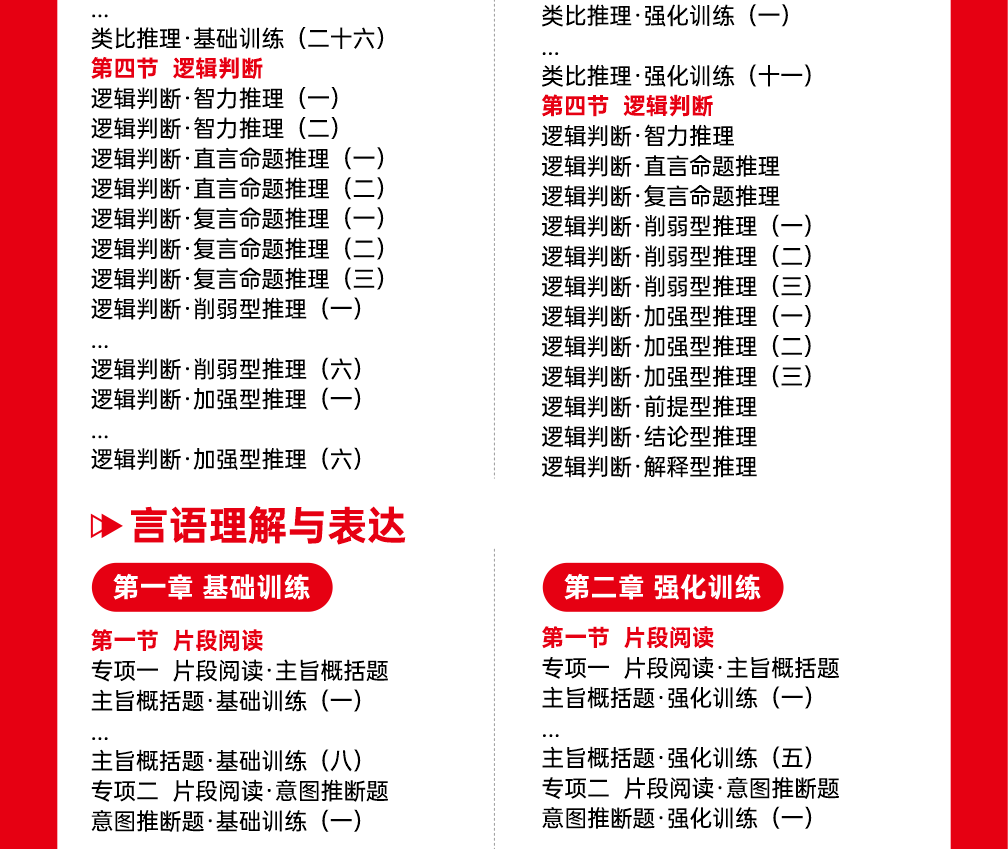 ...
类比推理·基础训练（二十六）
第四节 逻辑判断
逻辑判断·智力推理（一）
逻辑判断·智力推理（二）
逻辑判断·直言命题推理（一）
逻辑判断·直言命题推理（二）
逻辑判断·复言命题推理（一）
逻辑判断·复言命题推理（二）
逻辑判断·复言命题推理（三）
逻辑判断·削弱型推理（一）
...
逻辑判断·削弱型推理（六）
逻辑判断·加强型推理（一）
...
逻辑判断·加强型推理（六）

类比推理·强化训练（一）
...
类比推理·强化训练（十一）
第四节 逻辑判断
逻辑判断·智力推理
逻辑判断·直言命题推理
逻辑判断·复言命题推理
逻辑判断·削弱型推理（一）
逻辑判断·削弱型推理（二）
逻辑判断·削弱型推理（三）
逻辑判断·加强型推理（一）
逻辑判断·加强型推理（二）
逻辑判断·加强型推理（三）
逻辑判断·前提型推理
逻辑判断·结论型推理
逻辑判断·解释型推理

言语理解与表达

第一章 基础训练

第一节 片段阅读
专项一 片段阅读·主旨概括题
主旨概括题·基础训练（一）
...
主旨概括题·基础训练（八）
专项二 片段阅读·意图推断题
意图推断题·基础训练（一）

第二章 强化训练

第一节 片段阅读
专项一 片段阅读·主旨概括题
主旨概括题·强化训练（一）
...
主旨概括题·强化训练（五）
专项二 片段阅读·意图推断题
意图推断题·强化训练（一）